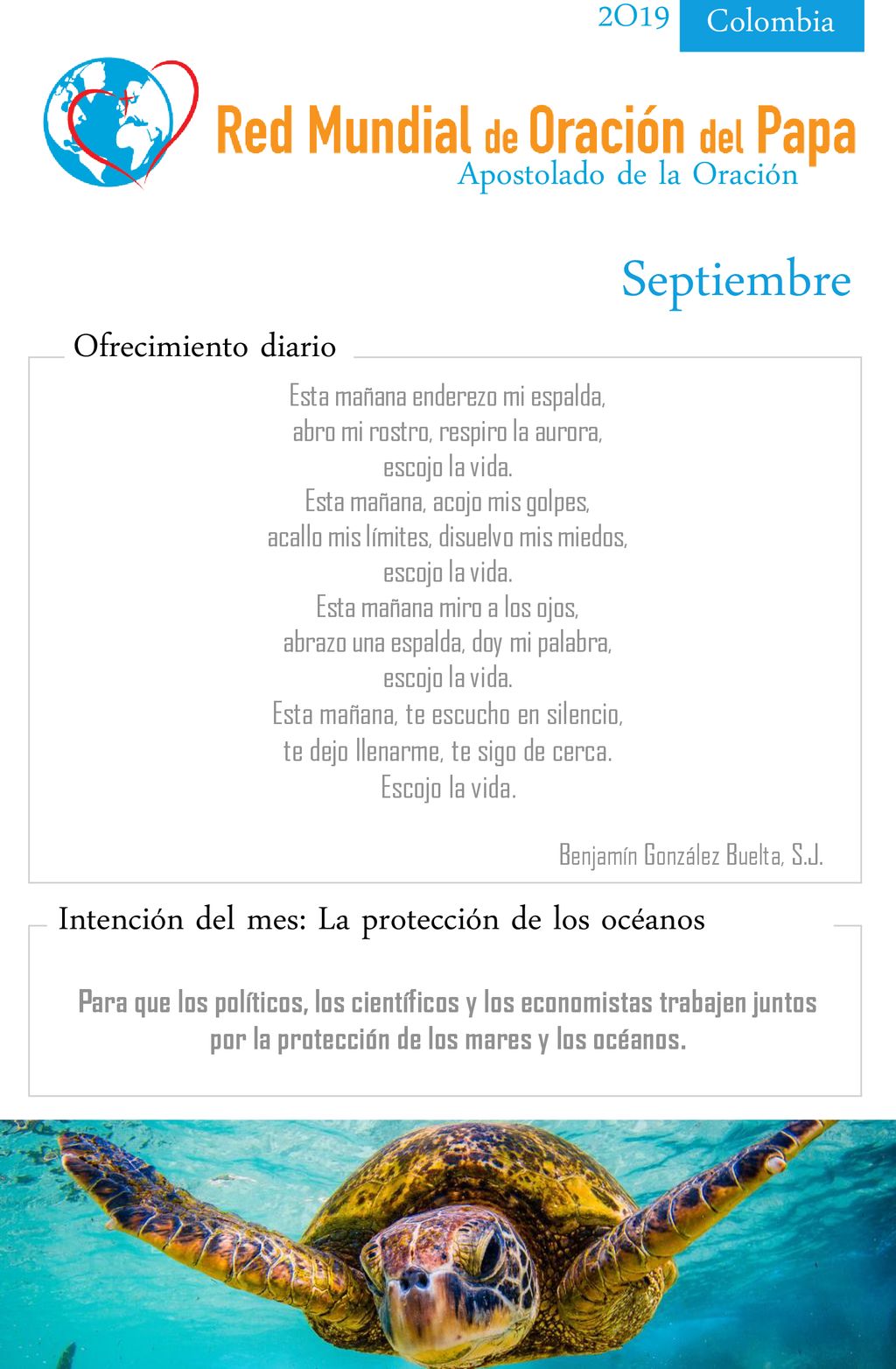 2019 Colombia

Red Mundial de Oración del Papa
Apostolado de la Oración

Septiembre

Ofrecimiento diario

Esta mañana enderezo mi espalda,
abro mi rostro, respiro la aurora,
escojo la vida.
Esta mañana, acojo mis golpes,
acallo mis límites, disuelvo mis miedos,
escojo la vida.
Esta mañana miro a los ojos,
abrazo una espalda, doy mi palabra,
escojo la vida.
Esta mañana, te escucho en silencio,
te dejo llenarme, te sigo de cerca.
Escojo la vida.

Benjamín González Buelta, S.J.

Intención del mes: La protección de los océanos

Para que los políticos, los científicos y los economistas trabajen juntos por la protección de los mares y los océanos.